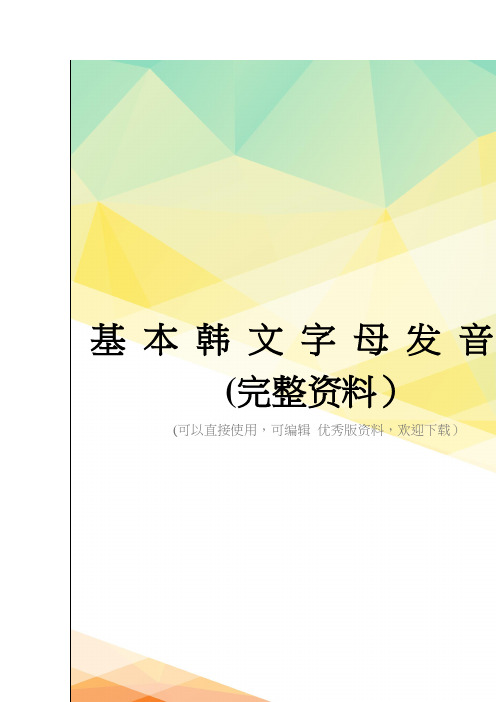 基本韩文字母发音

(完整资料)

(可以直接使用，可编辑 优秀版资料，欢迎下载)